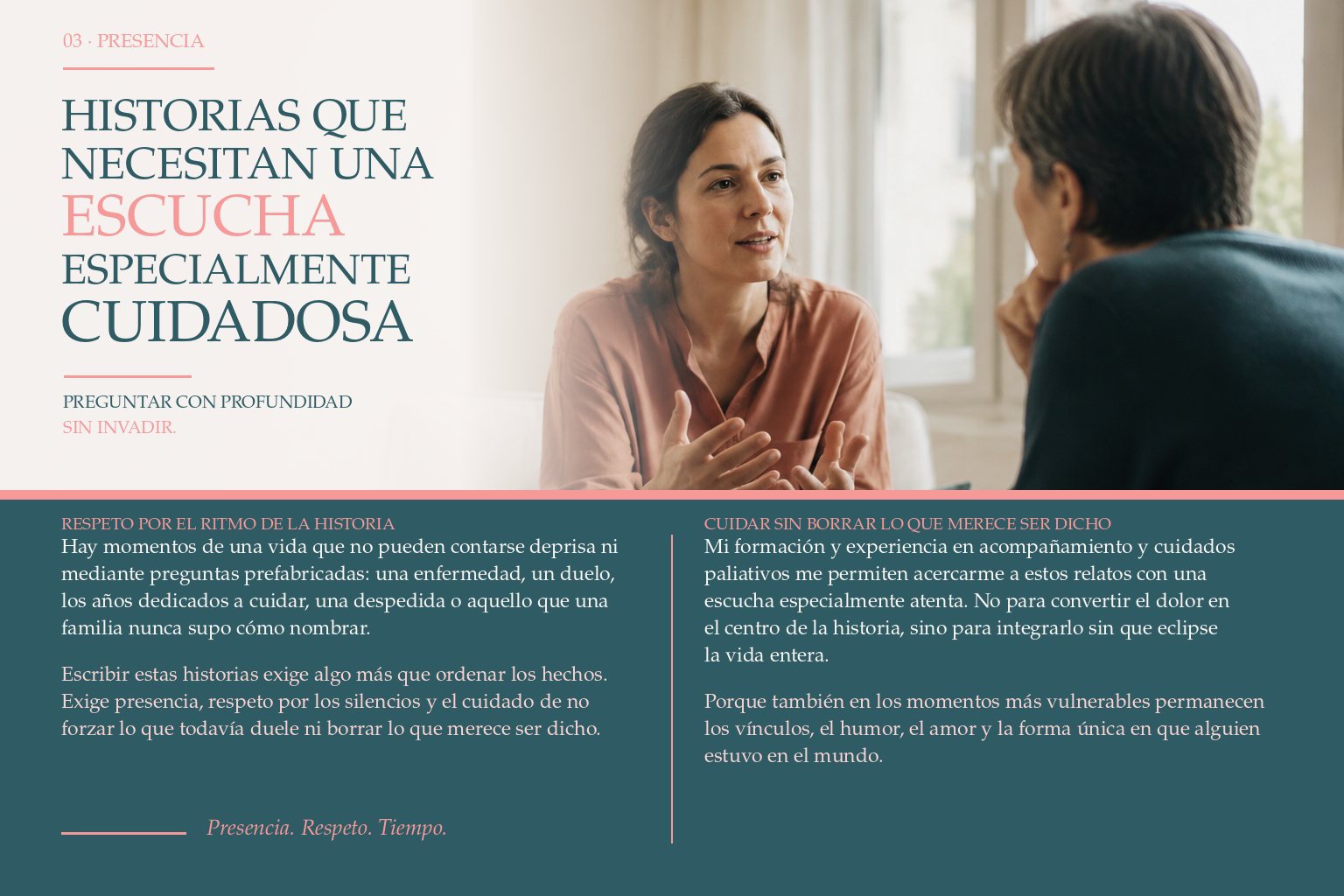 03 · PRESENCIA

HISTORIAS QUE NECESITAN UNA ESCUCHA ESPECIALMENTE CUIDADOSA

PREGUNTAR CON PROFUNDIDAD
SIN INVADIR.

RESPETO POR EL RITMO DE LA HISTORIA
Hay momentos de una vida que no pueden contarse deprisa ni mediante preguntas prefabricadas: una enfermedad, un duelo, los años dedicados a cuidar, una despedida o aquello que una familia nunca supo cómo nombrar.

Escribir estas historias exige algo más que ordenar los hechos. Exige presencia, respeto por los silencios y el cuidado de no forzar lo que todavía duele ni borrar lo que merece ser dicho.

Presencia. Respeto. Tiempo.

CUIDAR SIN BORRAR LO QUE MERECE SER DICHO
Mi formación y experiencia en acompañamiento y cuidados paliativos me permiten acercarme a estos relatos con una escucha especialmente atenta. No para convertir el dolor en el centro de la historia, sino para integrarlo sin que eclipse la vida entera.

Porque también en los momentos más vulnerables permanecen los vínculos, el humor, el amor y la forma única en que alguien estuvo en el mundo.